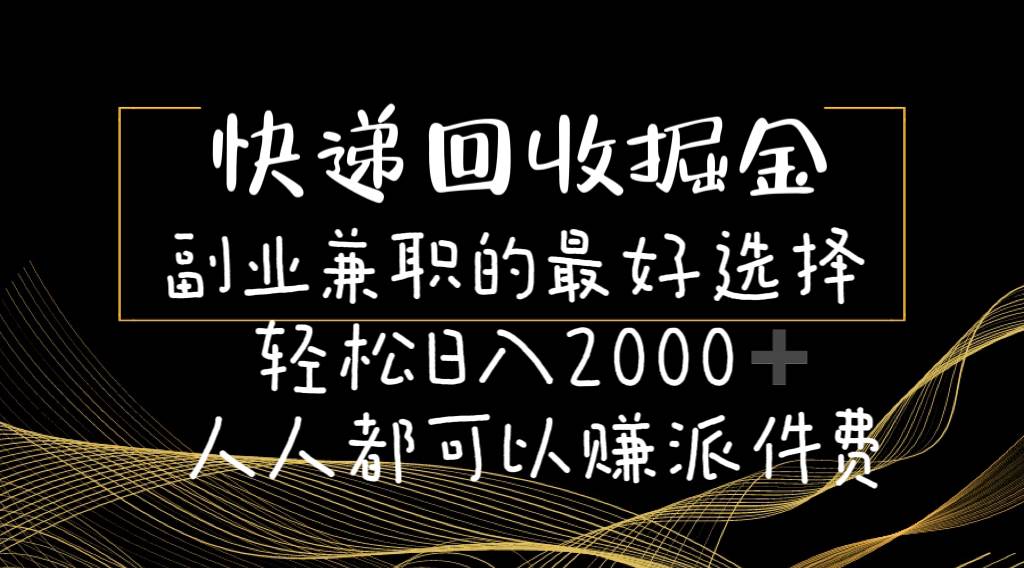 快递回收掘金
副业兼职的最好选择
轻松日入2000+
人人都可以赚派件费